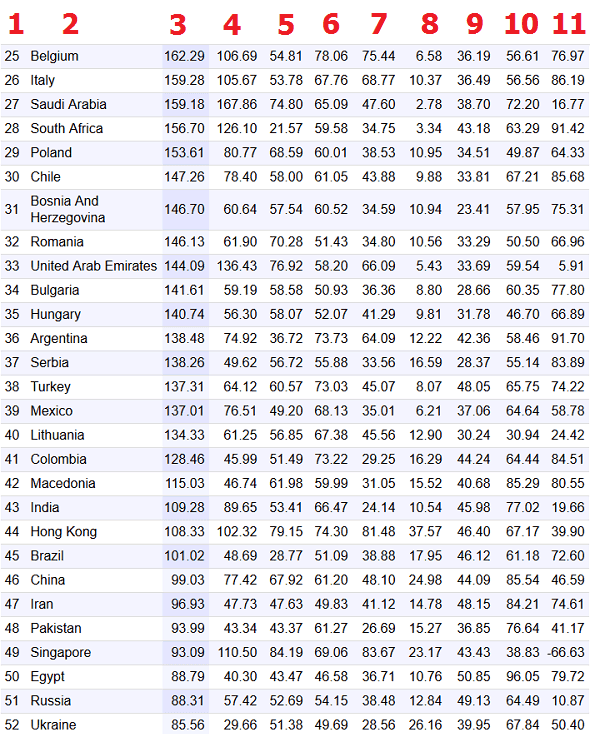 | 1 | 2 | 3 | 4 | 5 | 6 | 7 | 8 | 9 | 10 | 11 |
|---|---|---|---|---|---|---|---|---|---|---|
| 25 | Belgium | 162.29 | 106.69 | 54.81 | 78.06 | 75.44 | 6.58 | 36.19 | 56.61 | 76.97 |
| 26 | Italy | 159.28 | 105.67 | 53.78 | 67.76 | 68.77 | 10.37 | 36.49 | 56.56 | 86.19 |
| 27 | Saudi Arabia | 159.18 | 167.86 | 74.80 | 65.09 | 47.60 | 2.78 | 38.70 | 72.20 | 16.77 |
| 28 | South Africa | 156.70 | 126.10 | 21.57 | 59.58 | 34.75 | 3.34 | 43.18 | 63.29 | 91.42 |
| 29 | Poland | 153.61 | 80.77 | 68.59 | 60.01 | 38.53 | 10.95 | 34.51 | 49.87 | 64.33 |
| 30 | Chile | 147.26 | 78.40 | 58.00 | 61.05 | 43.88 | 9.88 | 33.81 | 67.21 | 85.68 |
| 31 | Bosnia And Herzegovina | 146.70 | 60.64 | 57.54 | 60.52 | 34.59 | 10.94 | 23.41 | 57.95 | 75.31 |
| 32 | Romania | 146.13 | 61.90 | 70.28 | 51.43 | 34.80 | 10.56 | 33.29 | 50.50 | 66.96 |
| 33 | United Arab Emirates | 144.09 | 136.43 | 76.92 | 58.20 | 66.09 | 5.43 | 33.69 | 59.54 | 5.91 |
| 34 | Bulgaria | 141.61 | 59.19 | 58.58 | 50.93 | 36.36 | 8.80 | 28.66 | 60.35 | 77.80 |
| 35 | Hungary | 140.74 | 56.30 | 58.07 | 52.07 | 41.29 | 9.81 | 31.78 | 46.70 | 66.89 |
| 36 | Argentina | 138.48 | 74.92 | 36.72 | 73.73 | 64.09 | 12.22 | 42.36 | 58.46 | 91.70 |
| 37 | Serbia | 138.26 | 49.62 | 56.72 | 55.88 | 33.56 | 16.59 | 28.37 | 55.14 | 83.89 |
| 38 | Turkey | 137.31 | 64.12 | 60.57 | 73.03 | 45.07 | 8.07 | 48.05 | 65.75 | 74.22 |
| 39 | Mexico | 137.01 | 76.51 | 49.20 | 68.13 | 35.01 | 6.21 | 37.06 | 64.64 | 58.78 |
| 40 | Lithuania | 134.33 | 61.25 | 56.85 | 67.38 | 45.56 | 12.90 | 30.24 | 30.94 | 24.42 |
| 41 | Colombia | 128.46 | 45.99 | 51.49 | 73.22 | 29.25 | 16.29 | 44.24 | 64.44 | 84.51 |
| 42 | Macedonia | 115.03 | 46.74 | 61.98 | 59.99 | 31.05 | 15.52 | 40.68 | 85.29 | 80.55 |
| 43 | India | 109.28 | 89.65 | 53.41 | 66.47 | 24.14 | 10.54 | 45.98 | 77.02 | 19.66 |
| 44 | Hong Kong | 108.33 | 102.32 | 79.15 | 74.30 | 81.48 | 37.57 | 46.40 | 67.17 | 39.90 |
| 45 | Brazil | 101.02 | 48.69 | 28.77 | 51.09 | 38.88 | 17.95 | 46.12 | 61.18 | 72.60 |
| 46 | China | 99.03 | 77.42 | 67.92 | 61.20 | 48.10 | 24.98 | 44.09 | 85.54 | 46.59 |
| 47 | Iran | 96.93 | 47.73 | 47.63 | 49.83 | 41.12 | 14.78 | 48.15 | 84.21 | 74.61 |
| 48 | Pakistan | 93.99 | 43.34 | 43.37 | 61.27 | 26.69 | 15.27 | 36.85 | 76.64 | 41.17 |
| 49 | Singapore | 93.09 | 110.50 | 84.19 | 69.06 | 83.67 | 23.17 | 43.43 | 38.83 | -66.63 |
| 50 | Egypt | 88.79 | 40.30 | 43.47 | 46.58 | 36.71 | 10.76 | 50.85 | 96.05 | 79.72 |
| 51 | Russia | 88.31 | 57.42 | 52.69 | 54.15 | 38.48 | 12.84 | 49.13 | 64.49 | 10.87 |
| 52 | Ukraine | 85.56 | 29.66 | 51.38 | 49.69 | 28.56 | 26.16 | 39.95 | 67.84 | 50.40 |